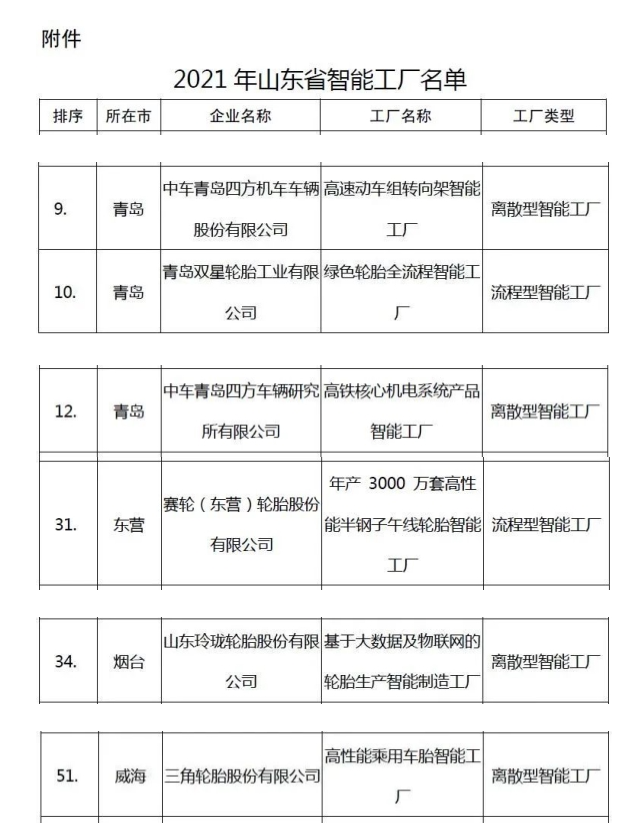 附件

2021 年山东省智能工厂名单

| 排序 | 所在市 | 企业名称 | 工厂名称 | 工厂类型 |
|---|---|---|---|---|
| 9. | 青岛 | 中车青岛四方机车车辆股份有限公司 | 高速动车组转向架智能工厂 | 离散型智能工厂 |
| 10. | 青岛 | 青岛双星轮胎工业有限公司 | 绿色轮胎全流程智能工厂 | 流程型智能工厂 |
| 12. | 青岛 | 中车青岛四方车辆研究所有限公司 | 高铁核心机电系统产品智能工厂 | 离散型智能工厂 |
| 31. | 东营 | 赛轮（东营）轮胎股份有限公司 | 年产 3000 万套高性能半钢子午线轮胎智能工厂 | 流程型智能工厂 |
| 34. | 烟台 | 山东玲珑轮胎股份有限公司 | 基于大数据及物联网的轮胎生产智能制造工厂 | 离散型智能工厂 |
| 51. | 威海 | 三角轮胎股份有限公司 | 高性能乘用车胎智能工厂 | 离散型智能工厂 |